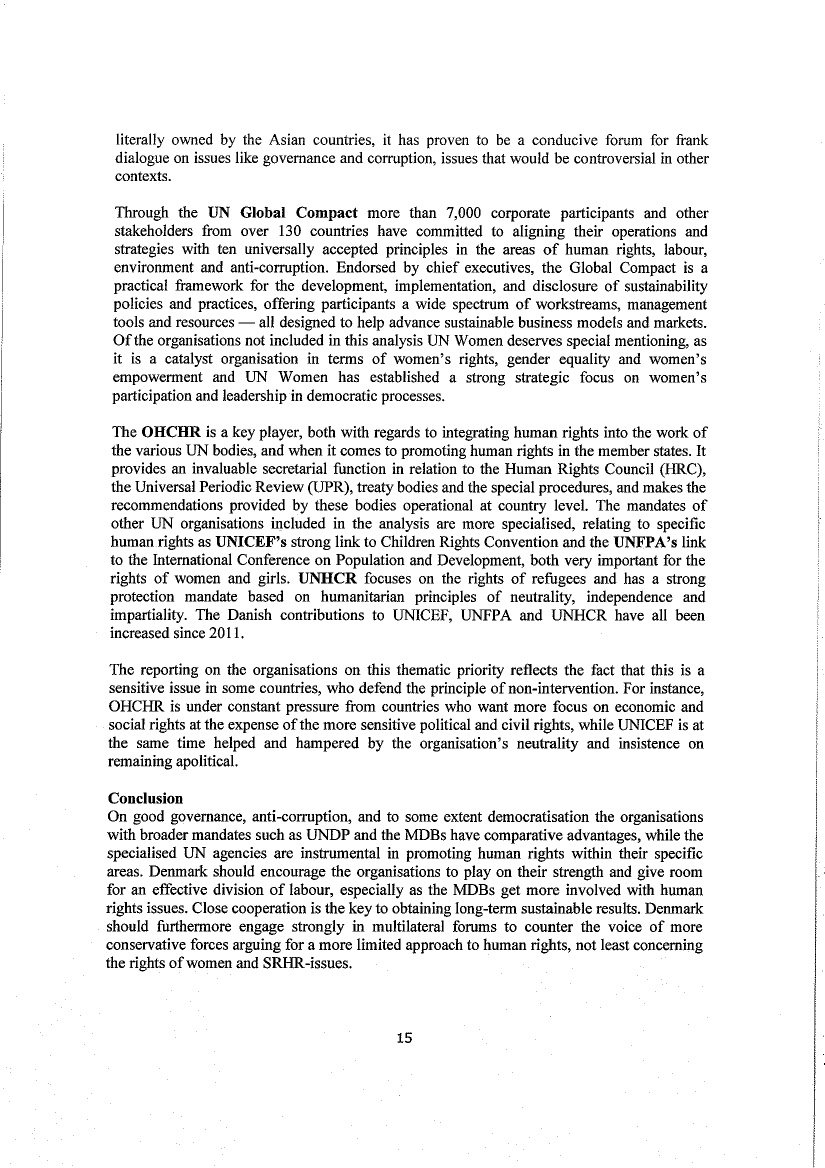 literally owned by the Asian countries, it has proven to be a conducive forum for frank dialogue on issues like governance and corruption, issues that would be controversial in other contexts.

Through the UN Global Compact more than 7,000 corporate participants and other stakeholders from over 130 countries have committed to aligning their operations and strategies with ten universally accepted principles in the areas of human rights, labour, environment and anti-corruption. Endorsed by chief executives, the Global Compact is a practical framework for the development, implementation, and disclosure of sustainability policies and practices, offering participants a wide spectrum of workstreams, management tools and resources — all designed to help advance sustainable business models and markets. Of the organisations not included in this analysis UN Women deserves special mentioning, as it is a catalyst organisation in terms of women's rights, gender equality and women's empowerment and UN Women has established a strong strategic focus on women's participation and leadership in democratic processes.

The OHCHR is a key player, both with regards to integrating human rights into the work of the various UN bodies, and when it comes to promoting human rights in the member states. It provides an invaluable secretarial function in relation to the Human Rights Council (HRC), the Universal Periodic Review (UPR), treaty bodies and the special procedures, and makes the recommendations provided by these bodies operational at country level. The mandates of other UN organisations included in the analysis are more specialised, relating to specific human rights as UNICEF's strong link to Children Rights Convention and the UNFPA's link to the International Conference on Population and Development, both very important for the rights of women and girls. UNHCR focuses on the rights of refugees and has a strong protection mandate based on humanitarian principles of neutrality, independence and impartiality. The Danish contributions to UNICEF, UNFPA and UNHCR have all been increased since 2011.

The reporting on the organisations on this thematic priority reflects the fact that this is a sensitive issue in some countries, who defend the principle of non-intervention. For instance, OHCHR is under constant pressure from countries who want more focus on economic and social rights at the expense of the more sensitive political and civil rights, while UNICEF is at the same time helped and hampered by the organisation's neutrality and insistence on remaining apolitical.

Conclusion
On good governance, anti-corruption, and to some extent democratisation the organisations with broader mandates such as UNDP and the MDBs have comparative advantages, while the specialised UN agencies are instrumental in promoting human rights within their specific areas. Denmark should encourage the organisations to play on their strength and give room for an effective division of labour, especially as the MDBs get more involved with human rights issues. Close cooperation is the key to obtaining long-term sustainable results. Denmark should furthermore engage strongly in multilateral forums to counter the voice of more conservative forces arguing for a more limited approach to human rights, not least concerning the rights of women and SRHR-issues.

15